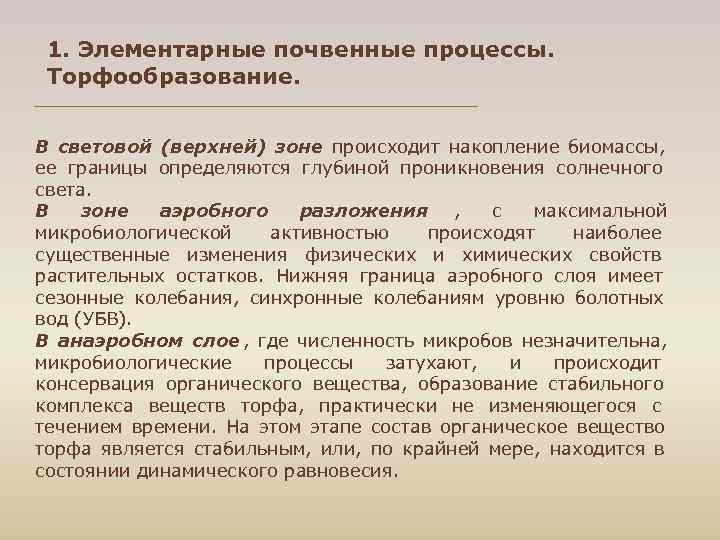 1. Элементарные почвенные процессы. Торфообразование.

В световой (верхней) зоне происходит накопление биомассы, ее границы определяются глубиной проникновения солнечного света.
В зоне аэробного разложения , с максимальной микробиологической активностью происходят наиболее существенные изменения физических и химических свойств растительных остатков. Нижняя граница аэробного слоя имеет сезонные колебания, синхронные колебаниям уровню болотных вод (УБВ).
В анаэробном слое , где численность микробов незначительна, микробиологические процессы затухают, и происходит консервация органического вещества, образование стабильного комплекса веществ торфа, практически не изменяющегося с течением времени. На этом этапе состав органическое вещество торфа является стабильным, или, по крайней мере, находится в состоянии динамического равновесия.